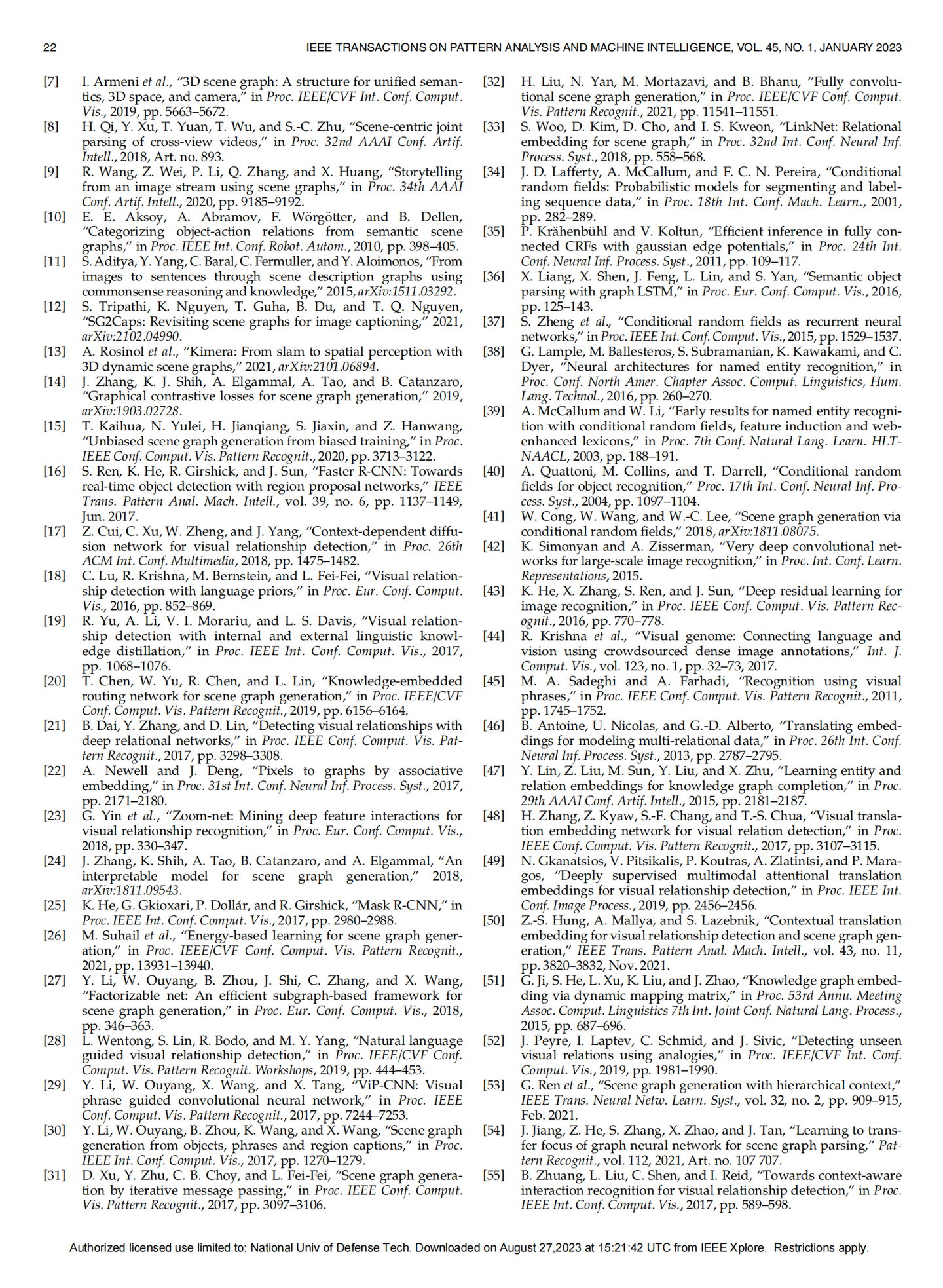 22 IEEE TRANSACTIONS ON PATTERN ANALYSIS AND MACHINE INTELLIGENCE, VOL. 45, NO. 1, JANUARY 2023

[7] I. Armeni et al., "3D scene graph: A structure for unified semantics, 3D space, and camera," in Proc. IEEE/CVF Int. Conf. Comput. Vis., 2019, pp. 5663–5672.

[8] H. Qi, Y. Xu, T. Yuan, T. Wu, and S.-C. Zhu, "Scene-centric joint parsing of cross-view videos," in Proc. 32nd AAAI Conf. Artif. Intell., 2018, Art. no. 893.

[9] R. Wang, Z. Wei, P. Li, Q. Zhang, and X. Huang, "Storytelling from an image stream using scene graphs," in Proc. 34th AAAI Conf. Artif. Intell., 2020, pp. 9185–9192.

[10] E. E. Aksoy, A. Abramov, F. Wörgötter, and B. Dellen, "Categorizing object-action relations from semantic scene graphs," in Proc. IEEE Int. Conf. Robot. Autom., 2010, pp. 398–405.

[11] S. Aditya, Y. Yang, C. Baral, C. Fermuller, and Y. Aloimonos, "From images to sentences through scene description graphs using commonsense reasoning and knowledge," 2015, arXiv:1511.03292.

[12] S. Tripathi, K. Nguyen, T. Guha, B. Du, and T. Q. Nguyen, "SG2Caps: Revisiting scene graphs for image captioning," 2021, arXiv:2102.04990.

[13] A. Rosinol et al., "Kimera: From slam to spatial perception with 3D dynamic scene graphs," 2021, arXiv:2101.06894.

[14] J. Zhang, K. J. Shih, A. Elgammal, A. Tao, and B. Catanzaro, "Graphical contrastive losses for scene graph generation," 2019, arXiv:1903.02728.

[15] T. Kaihua, N. Yulei, H. Jianqiang, S. Jiaxin, and Z. Hanwang, "Unbiased scene graph generation from biased training," in Proc. IEEE Conf. Comput. Vis. Pattern Recognit., 2020, pp. 3713–3122.

[16] S. Ren, K. He, R. Girshick, and J. Sun, "Faster R-CNN: Towards real-time object detection with region proposal networks," IEEE Trans. Pattern Anal. Mach. Intell., vol. 39, no. 6, pp. 1137–1149, Jun. 2017.

[17] Z. Cui, C. Xu, W. Zheng, and J. Yang, "Context-dependent diffusion network for visual relationship detection," in Proc. 26th ACM Int. Conf. Multimedia, 2018, pp. 1475–1482.

[18] C. Lu, R. Krishna, M. Bernstein, and L. Fei-Fei, "Visual relationship detection with language priors," in Proc. Eur. Conf. Comput. Vis., 2016, pp. 852–869.

[19] R. Yu, A. Li, V. I. Morariu, and L. S. Davis, "Visual relationship detection with internal and external linguistic knowledge distillation," in Proc. IEEE Int. Conf. Comput. Vis., 2017, pp. 1068–1076.

[20] T. Chen, W. Yu, R. Chen, and L. Lin, "Knowledge-embedded routing network for scene graph generation," in Proc. IEEE/CVF Conf. Comput. Vis. Pattern Recognit., 2019, pp. 6156–6164.

[21] B. Dai, Y. Zhang, and D. Lin, "Detecting visual relationships with deep relational networks," in Proc. IEEE Conf. Comput. Vis. Pattern Recognit., 2017, pp. 3298–3308.

[22] A. Newell and J. Deng, "Pixels to graphs by associative embedding," in Proc. 31st Int. Conf. Neural Inf. Process. Syst., 2017, pp. 2171–2180.

[23] G. Yin et al., "Zoom-net: Mining deep feature interactions for visual relationship recognition," in Proc. Eur. Conf. Comput. Vis., 2018, pp. 330–347.

[24] J. Zhang, K. Shih, A. Tao, B. Catanzaro, and A. Elgammal, "An interpretable model for scene graph generation," 2018, arXiv:1811.09543.

[25] K. He, G. Gkioxari, P. Dollár, and R. Girshick, "Mask R-CNN," in Proc. IEEE Int. Conf. Comput. Vis., 2017, pp. 2980–2988.

[26] M. Suhail et al., "Energy-based learning for scene graph generation," in Proc. IEEE/CVF Conf. Comput. Vis. Pattern Recognit., 2021, pp. 13931–13940.

[27] Y. Li, W. Ouyang, B. Zhou, J. Shi, C. Zhang, and X. Wang, "Factorizable net: An efficient subgraph-based framework for scene graph generation," in Proc. Eur. Conf. Comput. Vis., 2018, pp. 346–363.

[28] L. Wentong, S. Lin, R. Bodo, and M. Y. Yang, "Natural language guided visual relationship detection," in Proc. IEEE/CVF Conf. Comput. Vis. Pattern Recognit. Workshops, 2019, pp. 444–453.

[29] Y. Li, W. Ouyang, X. Wang, and X. Tang, "ViP-CNN: Visual phrase guided convolutional neural network," in Proc. IEEE Conf. Comput. Vis. Pattern Recognit., 2017, pp. 7244–7253.

[30] Y. Li, W. Ouyang, B. Zhou, K. Wang, and X. Wang, "Scene graph generation from objects, phrases and region captions," in Proc. IEEE Int. Conf. Comput. Vis., 2017, pp. 1270–1279.

[31] D. Xu, Y. Zhu, C. B. Choy, and L. Fei-Fei, "Scene graph generation by iterative message passing," in Proc. IEEE Conf. Comput. Vis. Pattern Recognit., 2017, pp. 3097–3106.

[32] H. Liu, N. Yan, M. Mortazavi, and B. Bhanu, "Fully convolutional scene graph generation," in Proc. IEEE/CVF Conf. Comput. Vis. Pattern Recognit., 2021, pp. 11541–11551.

[33] S. Woo, D. Kim, D. Cho, and I. S. Kweon, "LinkNet: Relational embedding for scene graph," in Proc. 32nd Int. Conf. Neural Inf. Process. Syst., 2018, pp. 558–568.

[34] J. D. Lafferty, A. McCallum, and F. C. N. Pereira, "Conditional random fields: Probabilistic models for segmenting and labeling sequence data," in Proc. 18th Int. Conf. Mach. Learn., 2001, pp. 282–289.

[35] P. Krähenbühl and V. Koltun, "Efficient inference in fully connected CRFs with gaussian edge potentials," in Proc. 24th Int. Conf. Neural Inf. Process. Syst., 2011, pp. 109–117.

[36] X. Liang, X. Shen, J. Feng, L. Lin, and S. Yan, "Semantic object parsing with graph LSTM," in Proc. Eur. Conf. Comput. Vis., 2016, pp. 125–143.

[37] S. Zheng et al., "Conditional random fields as recurrent neural networks," in Proc. IEEE Int. Conf. Comput. Vis., 2015, pp. 1529–1537.

[38] G. Lample, M. Ballesteros, S. Subramanian, K. Kawakami, and C. Dyer, "Neural architectures for named entity recognition," in Proc. Conf. North Amer. Chapter Assoc. Comput. Linguistics, Hum. Lang. Technol., 2016, pp. 260–270.

[39] A. McCallum and W. Li, "Early results for named entity recognition with conditional random fields, feature induction and web-enhanced lexicons," in Proc. 7th Conf. Natural Lang. Learn. HLT-NAACL, 2003, pp. 188–191.

[40] A. Quattoni, M. Collins, and T. Darrell, "Conditional random fields for object recognition," Proc. 17th Int. Conf. Neural Inf. Process. Syst., 2004, pp. 1097–1104.

[41] W. Cong, W. Wang, and W.-C. Lee, "Scene graph generation via conditional random fields," 2018, arXiv:1811.08075.

[42] K. Simonyan and A. Zisserman, "Very deep convolutional networks for large-scale image recognition," in Proc. Int. Conf. Learn. Representations, 2015.

[43] K. He, X. Zhang, S. Ren, and J. Sun, "Deep residual learning for image recognition," in Proc. IEEE Conf. Comput. Vis. Pattern Recognit., 2016, pp. 770–778.

[44] R. Krishna et al., "Visual genome: Connecting language and vision using crowdsourced dense image annotations," Int. J. Comput. Vis., vol. 123, no. 1, pp. 32–73, 2017.

[45] M. A. Sadeghi and A. Farhadi, "Recognition using visual phrases," in Proc. IEEE Conf. Comput. Vis. Pattern Recognit., 2011, pp. 1745–1752.

[46] B. Antoine, U. Nicolas, and G.-D. Alberto, "Translating embeddings for modeling multi-relational data," in Proc. 26th Int. Conf. Neural Inf. Process. Syst., 2013, pp. 2787–2795.

[47] Y. Lin, Z. Liu, M. Sun, Y. Liu, and X. Zhu, "Learning entity and relation embeddings for knowledge graph completion," in Proc. 29th AAAI Conf. Artif. Intell., 2015, pp. 2181–2187.

[48] H. Zhang, Z. Kyaw, S.-F. Chang, and T.-S. Chua, "Visual translation embedding network for visual relation detection," in Proc. IEEE Conf. Comput. Vis. Pattern Recognit., 2017, pp. 3107–3115.

[49] N. Gkanatsios, V. Pitsikalis, P. Koutras, A. Zlatintsi, and P. Maragos, "Deeply supervised multimodal attentional translation embeddings for visual relationship detection," in Proc. IEEE Int. Conf. Image Process., 2019, pp. 2456–2456.

[50] Z.-S. Hung, A. Mallya, and S. Lazebnik, "Contextual translation embedding for visual relationship detection and scene graph generation," IEEE Trans. Pattern Anal. Mach. Intell., vol. 43, no. 11, pp. 3820–3832, Nov. 2021.

[51] G. Ji, S. He, L. Xu, K. Liu, and J. Zhao, "Knowledge graph embedding via dynamic mapping matrix," in Proc. 53rd Annu. Meeting Assoc. Comput. Linguistics 7th Int. Joint Conf. Natural Lang. Process., 2015, pp. 687–696.

[52] J. Peyre, I. Laptev, C. Schmid, and J. Sivic, "Detecting unseen visual relations using analogies," in Proc. IEEE/CVF Int. Conf. Comput. Vis., 2019, pp. 1981–1990.

[53] G. Ren et al., "Scene graph generation with hierarchical context," IEEE Trans. Neural Netw. Learn. Syst., vol. 32, no. 2, pp. 909–915, Feb. 2021.

[54] J. Jiang, Z. He, S. Zhang, X. Zhao, and J. Tan, "Learning to transfer focus of graph neural network for scene graph parsing," Pattern Recognit., vol. 112, 2021, Art. no. 107 707.

[55] B. Zhuang, L. Liu, C. Shen, and I. Reid, "Towards context-aware interaction recognition for visual relationship detection," in Proc. IEEE Int. Conf. Comput. Vis., 2017, pp. 589–598.

Authorized licensed use limited to: National Univ of Defense Tech. Downloaded on August 27,2023 at 15:21:42 UTC from IEEE Xplore. Restrictions apply.